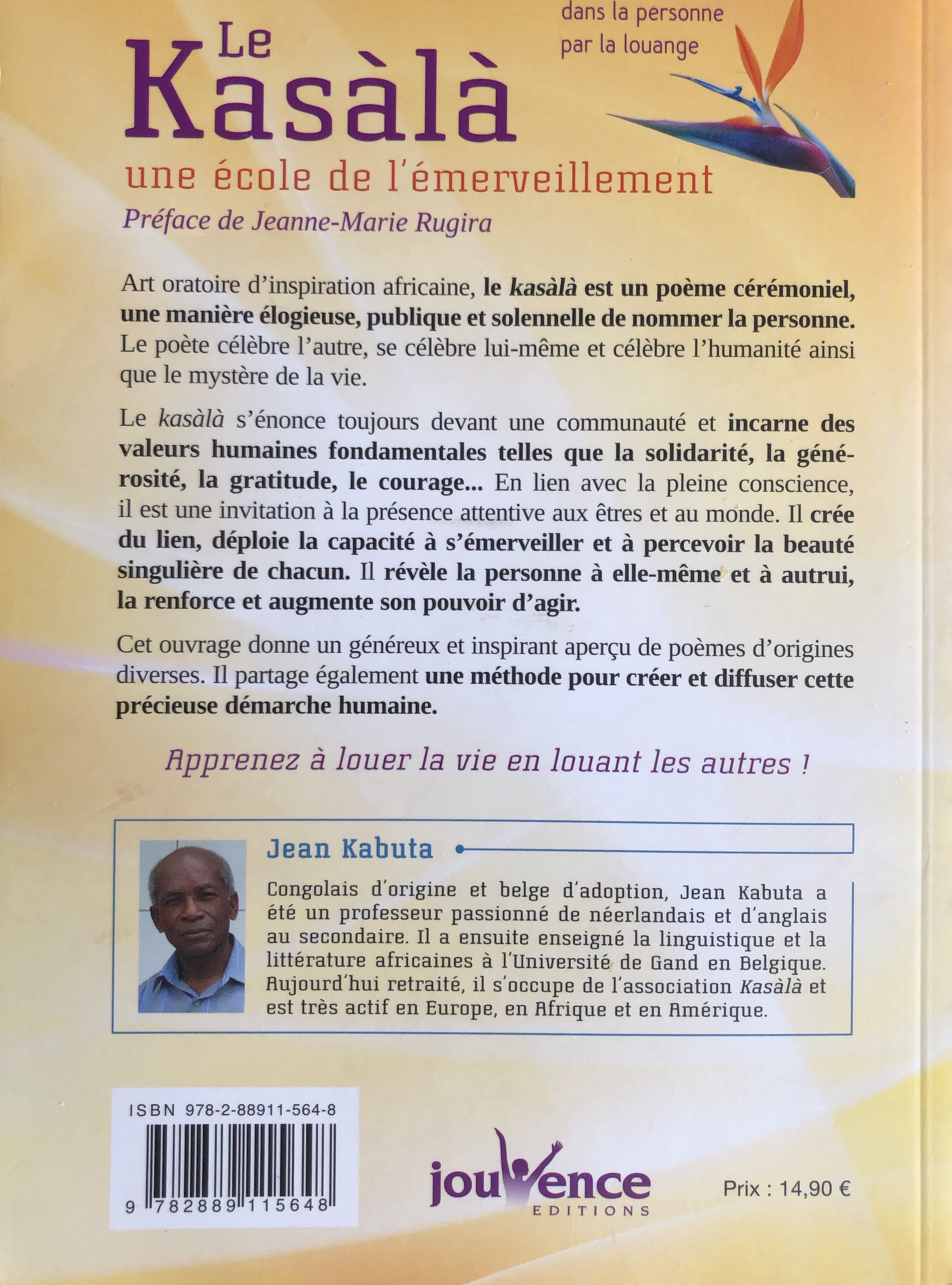 dans la personne
par la louange

Le Kasàlà
une école de l'émerveillement
Préface de Jeanne-Marie Rugira

Art oratoire d'inspiration africaine, le kasàlà est un poème cérémoniel, une manière élogieuse, publique et solennelle de nommer la personne. Le poète célèbre l'autre, se célèbre lui-même et célèbre l'humanité ainsi que le mystère de la vie.

Le kasàlà s'énonce toujours devant une communauté et incarne des valeurs humaines fondamentales telles que la solidarité, la générosité, la gratitude, le courage... En lien avec la pleine conscience, il est une invitation à la présence attentive aux êtres et au monde. Il crée du lien, déploie la capacité à s'émerveiller et à percevoir la beauté singulière de chacun. Il révèle la personne à elle-même et à autrui, la renforce et augmente son pouvoir d'agir.

Cet ouvrage donne un généreux et inspirant aperçu de poèmes d'origines diverses. Il partage également une méthode pour créer et diffuser cette précieuse démarche humaine.

Apprenez à louer la vie en louant les autres !

Jean Kabuta

Congolais d'origine et belge d'adoption, Jean Kabuta a été un professeur passionné de néerlandais et d'anglais au secondaire. Il a ensuite enseigné la linguistique et la littérature africaines à l'Université de Gand en Belgique. Aujourd'hui retraité, il s'occupe de l'association Kasàlà et est très actif en Europe, en Afrique et en Amérique.

ISBN 978-2-88911-564-8

9 782889 115648

jouvence
EDITIONS

Prix : 14,90 €